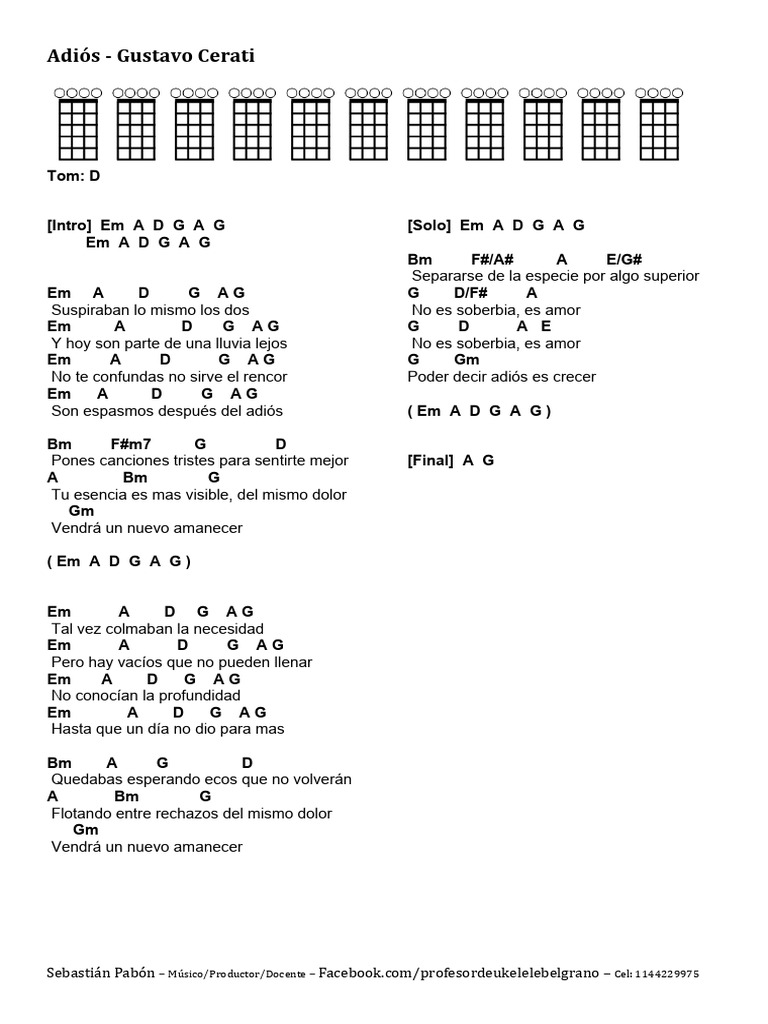 Adiós - Gustavo Cerati

Tom: D

[Intro] Em A D G A G
Em A D G A G

Em A D G A G
Suspiraban lo mismo los dos
Em A D G A G
Y hoy son parte de una lluvia lejos
Em A D G A G
No te confundas no sirve el rencor
Em A D G A G
Son espasmos después del adiós

Bm F#m7 G D
Pones canciones tristes para sentirte mejor
A Bm G
Tu esencia es mas visible, del mismo dolor
Gm
Vendrá un nuevo amanecer

( Em A D G A G )

Em A D G A G
Tal vez colmaban la necesidad
Em A D G A G
Pero hay vacíos que no pueden llenar
Em A D G A G
No conocían la profundidad
Em A D G A G
Hasta que un día no dio para mas

Bm A G D
Quedabas esperando ecos que no volverán
A Bm G
Flotando entre rechazos del mismo dolor
Gm
Vendrá un nuevo amanecer

[Solo] Em A D G A G

Bm F#/A# A E/G#
Separarse de la especie por algo superior
G D/F# A
No es soberbia, es amor
G D A E
No es soberbia, es amor
G Gm
Poder decir adiós es crecer

( Em A D G A G )

[Final] A G

Sebastián Pabón – Músico/Productor/Docente – Facebook.com/profesordeukelelebelgrano – Cel: 1144229975